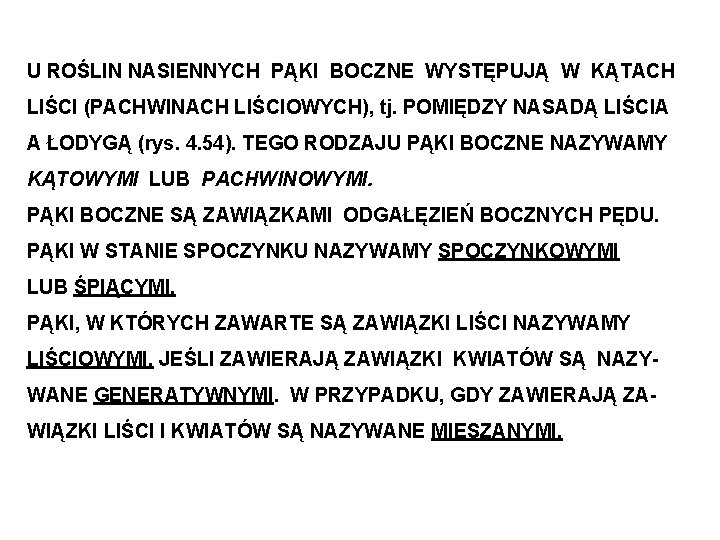 U ROŚLIN NASIENNYCH PĄKI BOCZNE WYSTĘPUJĄ W KĄTACH LIŚCI (PACHWINACH LIŚCIOWYCH), tj. POMIĘDZY NASADĄ LIŚCIA A ŁODYGĄ (rys. 4.54). TEGO RODZAJU PĄKI BOCZNE NAZYWAMY KĄTOWYMI LUB PACHWINOWYMI.
PĄKI BOCZNE SĄ ZAWIĄZKAMI ODGAŁĘZIEŃ BOCZNYCH PĘDU.
PĄKI W STANIE SPOCZYNKU NAZYWAMY SPOCZYNKOWYMI LUB ŚPIĄCYMI.
PĄKI, W KTÓRYCH ZAWARTE SĄ ZAWIĄZKI LIŚCI NAZYWAMY LIŚCIOWYMI. JEŚLI ZAWIERAJĄ ZAWIĄZKI KWIATÓW SĄ NAZYWANE GENERATYWNYMI. W PRZYPADKU, GDY ZAWIERAJĄ ZAWIĄZKI LIŚCI I KWIATÓW SĄ NAZYWANE MIESZANYMI.